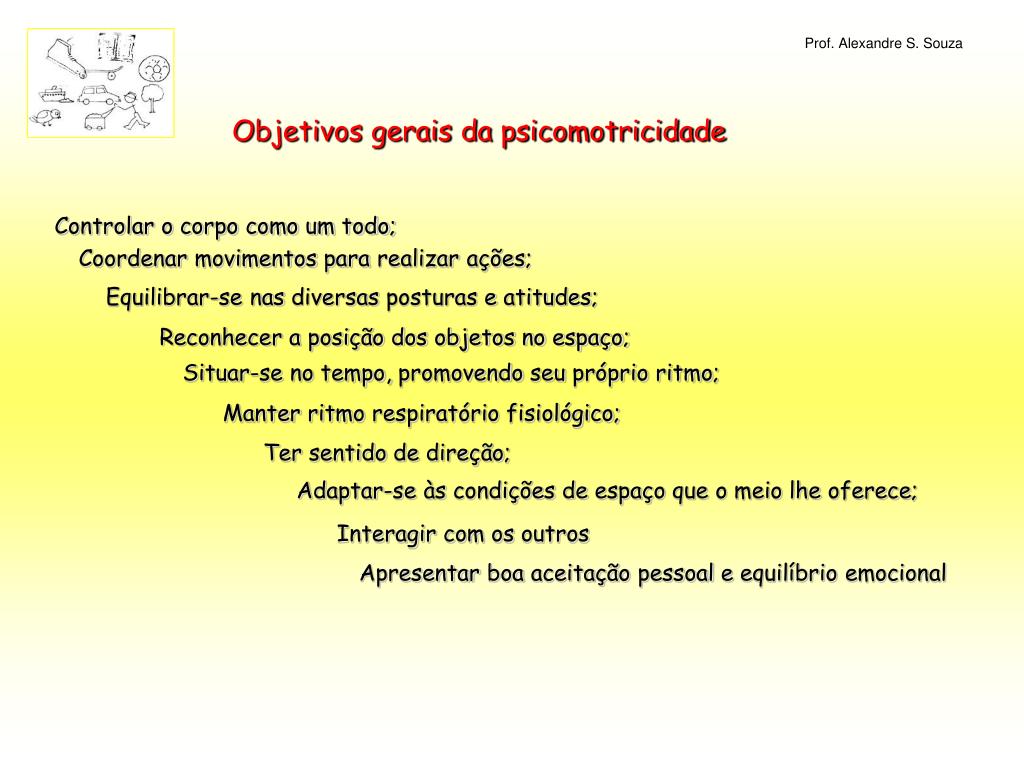 Prof. Alexandre S. Souza

Objetivos gerais da psicomotricidade

Controlar o corpo como um todo;

Coordenar movimentos para realizar ações;

Equilibrar-se nas diversas posturas e atitudes;

Reconhecer a posição dos objetos no espaço;

Situar-se no tempo, promovendo seu próprio ritmo;

Manter ritmo respiratório fisiológico;

Ter sentido de direção;

Adaptar-se às condições de espaço que o meio lhe oferece;

Interagir com os outros

Apresentar boa aceitação pessoal e equilíbrio emocional